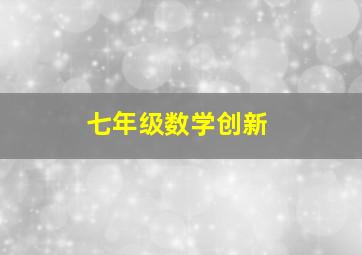 七年级数学创新